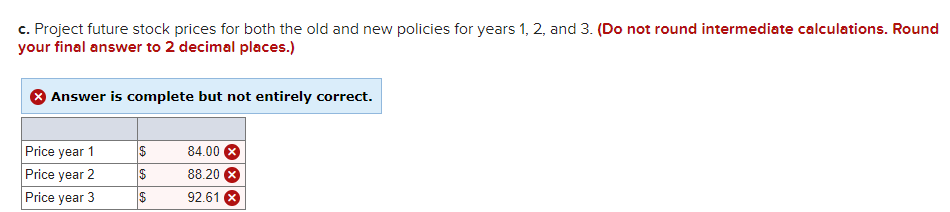 c. Project future stock prices for both the old and new policies for years 1, 2, and 3. (Do not round intermediate calculations. Round your final answer to 2 decimal places.)

Answer is complete but not entirely correct.

| | |
|---|---|
| Price year 1 | $ 84.00 |
| Price year 2 | $ 88.20 |
| Price year 3 | $ 92.61 |